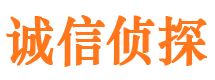 诚信侦探